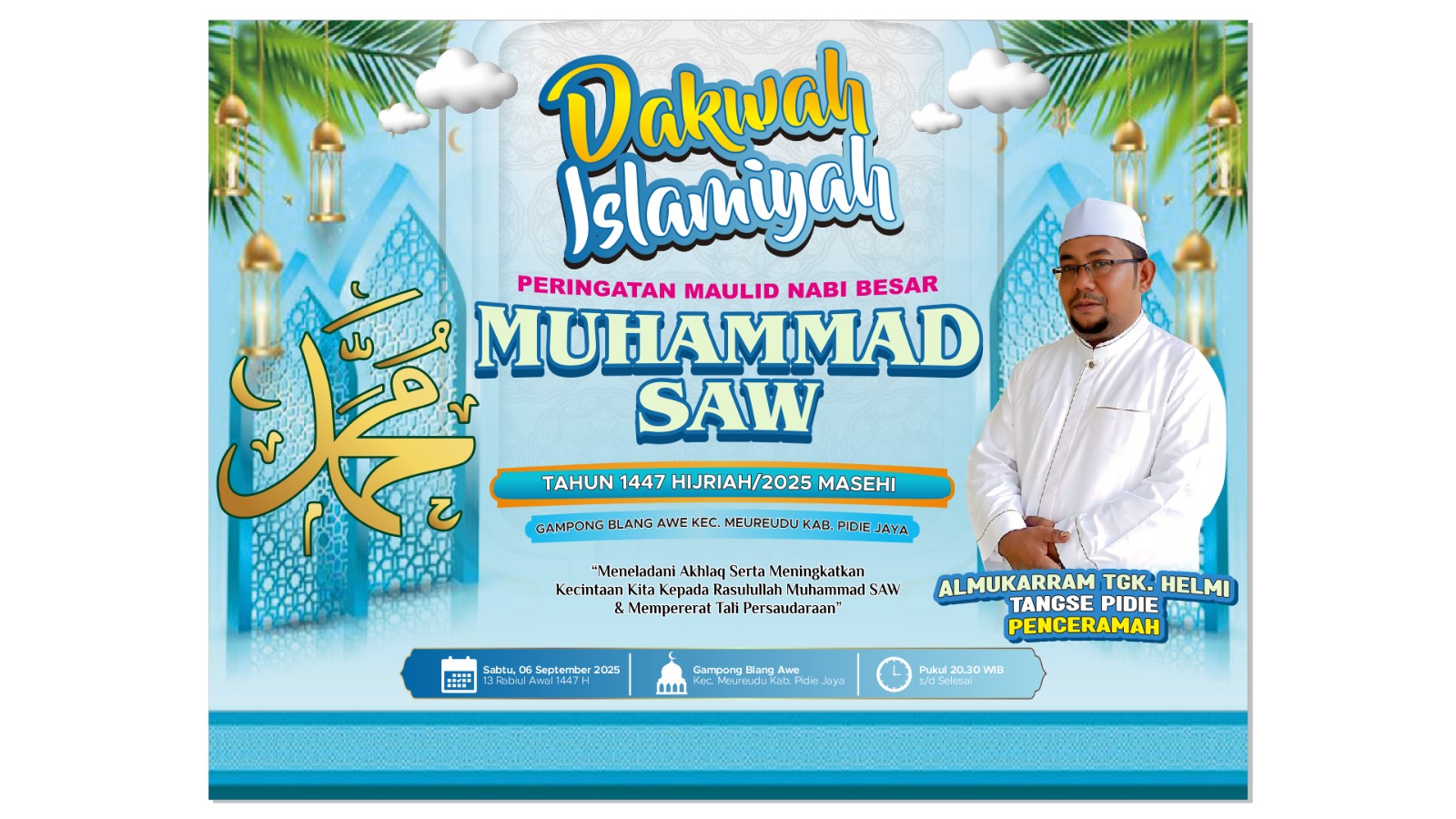 Dakwah Islamiyah

PERINGATAN MAULID NABI BESAR

MUHAMMAD SAW

محمد

TAHUN 1447 HIJRIAH/2025 MASEHI

GAMPONG BLANG AWE KEC. MEUREUDU KAB. PIDIE JAYA

"Meneladani Akhlaq Serta Meningkatkan Kecintaan Kita Kepada Rasulullah Muhammad SAW & Mempererat Tali Persaudaraan"

ALMUKARRAM TGK. HELMI
TANGSE PIDIE
PENCERAMAH

Sabtu, 06 September 2025
13 Rabiul Awal 1447 H

Gampong Blang Awe
Kec. Meureudu Kab. Pidie Jaya

Pukul 20.30 WIB
s/d Selesai